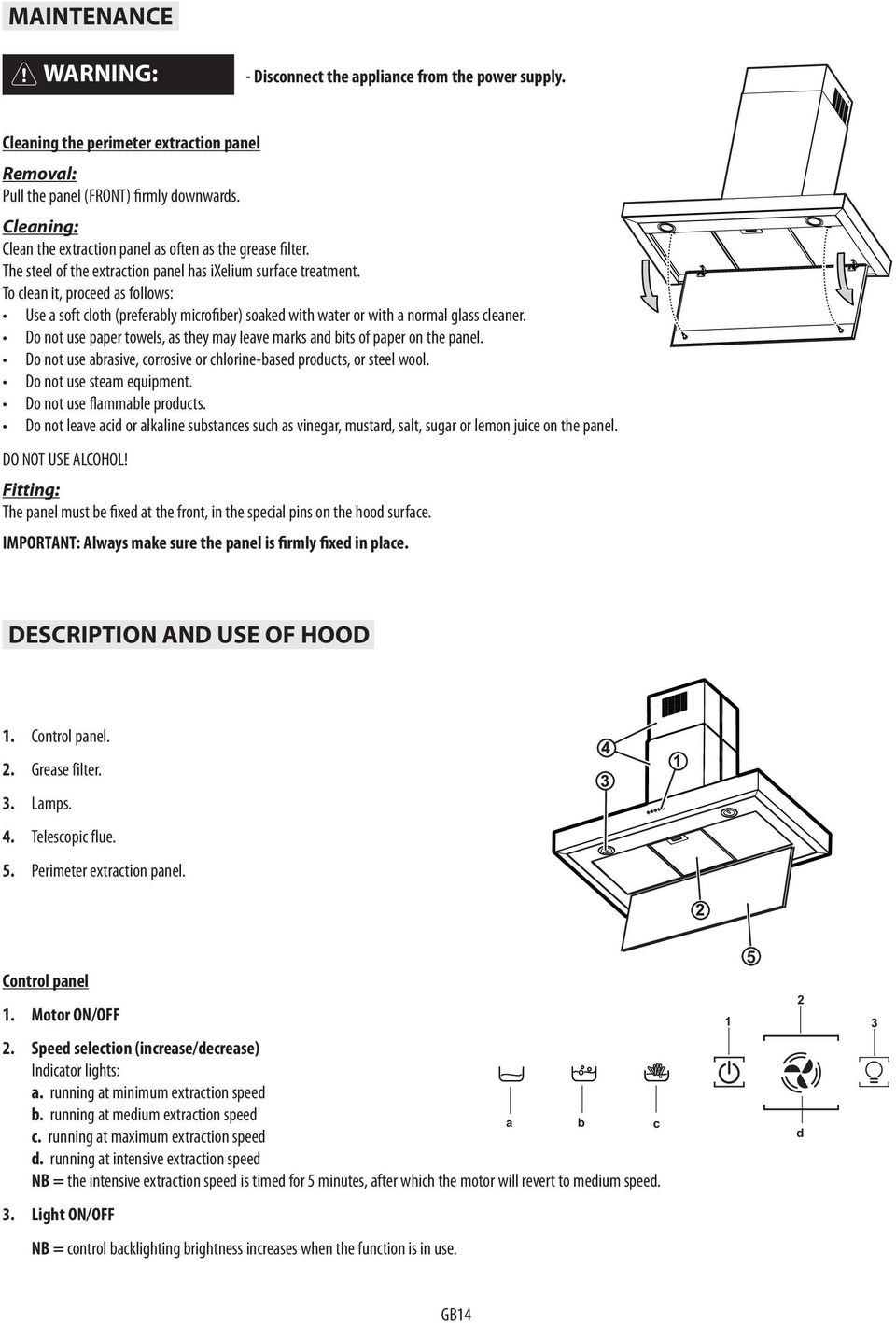 MAINTENANCE

WARNING: - Disconnect the appliance from the power supply.

Cleaning the perimeter extraction panel

Removal:
Pull the panel (FRONT) firmly downwards.

Cleaning:
Clean the extraction panel as often as the grease filter.
The steel of the extraction panel has ixelium surface treatment.
To clean it, proceed as follows:
• Use a soft cloth (preferably microfiber) soaked with water or with a normal glass cleaner.
• Do not use paper towels, as they may leave marks and bits of paper on the panel.
• Do not use abrasive, corrosive or chlorine-based products, or steel wool.
• Do not use steam equipment.
• Do not use flammable products.
• Do not leave acid or alkaline substances such as vinegar, mustard, salt, sugar or lemon juice on the panel.

DO NOT USE ALCOHOL!

Fitting:
The panel must be fixed at the front, in the special pins on the hood surface.

IMPORTANT: Always make sure the panel is firmly fixed in place.

DESCRIPTION AND USE OF HOOD

1. Control panel.
2. Grease filter.
3. Lamps.
4. Telescopic flue.
5. Perimeter extraction panel.

4 1 3 2 5

Control panel

1. Motor ON/OFF
2. Speed selection (increase/decrease)
Indicator lights:
a. running at minimum extraction speed
b. running at medium extraction speed
c. running at maximum extraction speed
d. running at intensive extraction speed
NB = the intensive extraction speed is timed for 5 minutes, after which the motor will revert to medium speed.

3. Light ON/OFF

NB = control backlighting brightness increases when the function is in use.

1 2 3
a b c d

GB14